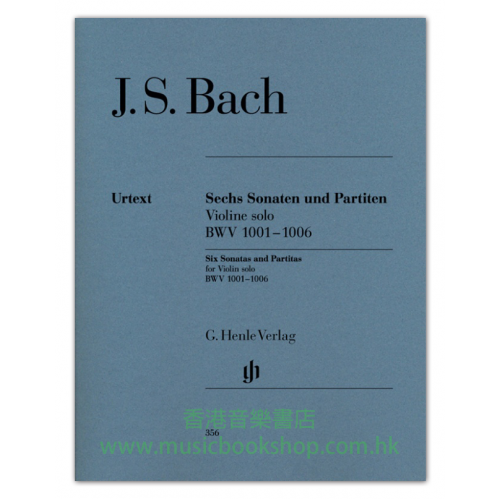 J. S. Bach

Urtext

Sechs Sonaten und Partiten
Violine solo
BWV 1001–1006

Six Sonatas and Partitas
for Violin solo
BWV 1001–1006

G. Henle Verlag

356

香港音樂書店
www.musicbookshop.com.hk